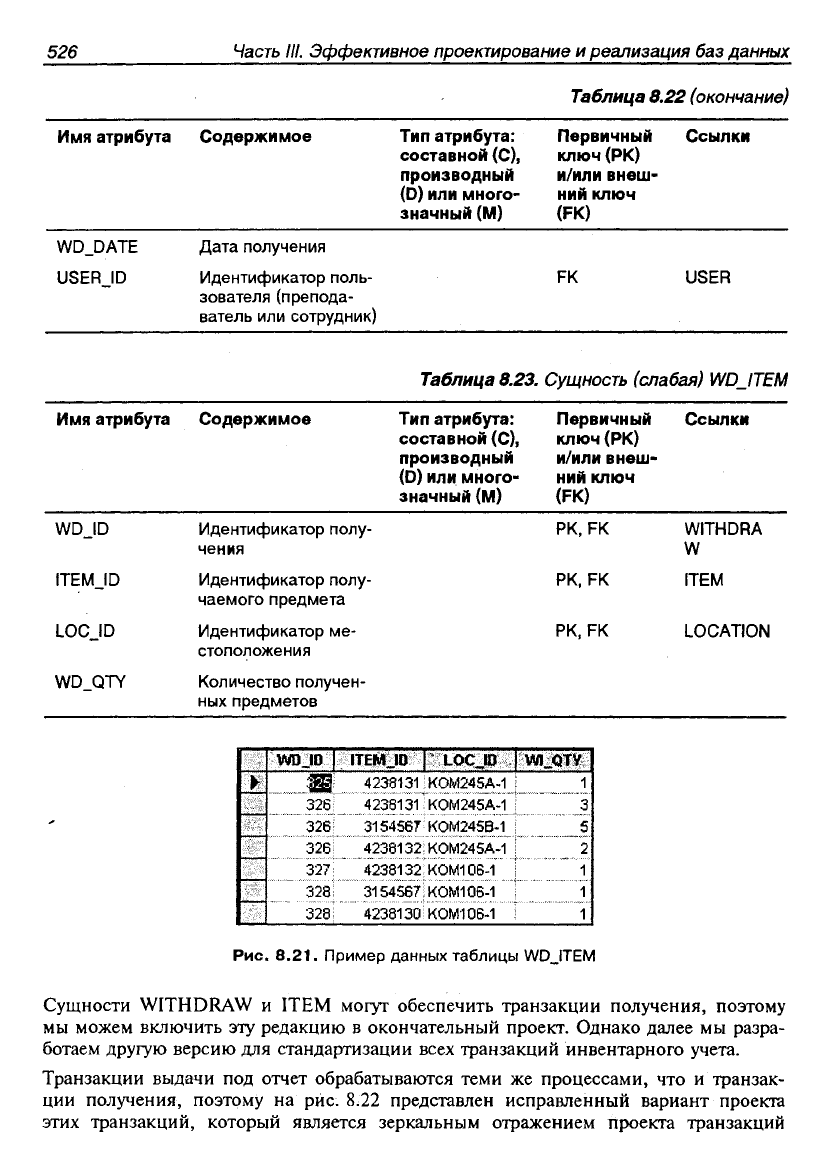 526 Часть III. Эффективное проектирование и реализация баз данных

Таблица 8.22 (окончание)

| Имя атрибута | Содержимое | Тип атрибута: составной (C), производный (D) или многозначный (M) | Первичный ключ (PK) и/или внешний ключ (FK) | Ссылки |
|---|---|---|---|---|
| WD_DATE | Дата получения | | | |
| USER_ID | Идентификатор пользователя (преподаватель или сотрудник) | | FK | USER |

Таблица 8.23. Сущность (слабая) WD_ITEM

| Имя атрибута | Содержимое | Тип атрибута: составной (C), производный (D) или многозначный (M) | Первичный ключ (PK) и/или внешний ключ (FK) | Ссылки |
|---|---|---|---|---|
| WD_ID | Идентификатор получения | | PK, FK | WITHDRAW |
| ITEM_ID | Идентификатор получаемого предмета | | PK, FK | ITEM |
| LOC_ID | Идентификатор местоположения | | PK, FK | LOCATION |
| WD_QTY | Количество полученных предметов | | | |

| WD_ID | ITEM_ID | LOC_ID | WI_QTY |
|---|---|---|---|
| 325 | 4238131 | KOM245A-1 | 1 |
| 326 | 4238131 | KOM245A-1 | 3 |
| 326 | 3154567 | KOM245B-1 | 5 |
| 326 | 4238132 | KOM245A-1 | 2 |
| 327 | 4238132 | KOM106-1 | 1 |
| 328 | 3154567 | KOM106-1 | 1 |
| 328 | 4238130 | KOM106-1 | 1 |

Рис. 8.21. Пример данных таблицы WD_ITEM

Сущности WITHDRAW и ITEM могут обеспечить транзакции получения, поэтому мы можем включить эту редакцию в окончательный проект. Однако далее мы разработаем другую версию для стандартизации всех транзакций инвентарного учета.

Транзакции выдачи под отчет обрабатываются теми же процессами, что и транзакции получения, поэтому на рис. 8.22 представлен исправленный вариант проекта этих транзакций, который является зеркальным отражением проекта транзакций